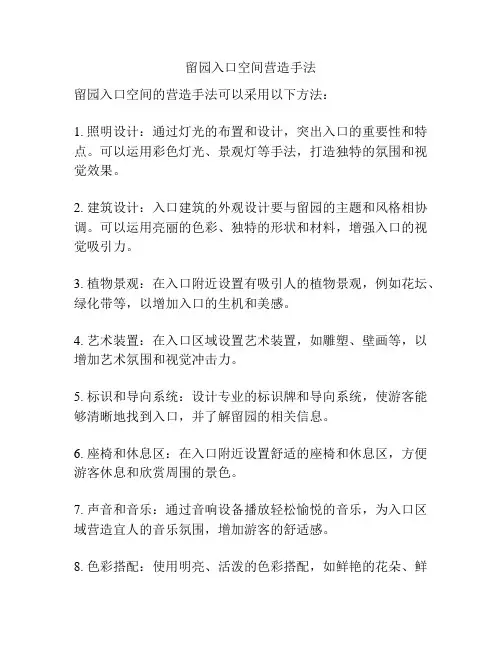 留园入口空间营造手法

留园入口空间的营造手法可以采用以下方法：

1. 照明设计：通过灯光的布置和设计，突出入口的重要性和特点。可以运用彩色灯光、景观灯等手法，打造独特的氛围和视觉效果。

2. 建筑设计：入口建筑的外观设计要与留园的主题和风格相协调。可以运用亮丽的色彩、独特的形状和材料，增强入口的视觉吸引力。

3. 植物景观：在入口附近设置有吸引人的植物景观，例如花坛、绿化带等，以增加入口的生机和美感。

4. 艺术装置：在入口区域设置艺术装置，如雕塑、壁画等，以增加艺术氛围和视觉冲击力。

5. 标识和导向系统：设计专业的标识牌和导向系统，使游客能够清晰地找到入口，并了解留园的相关信息。

6. 座椅和休息区：在入口附近设置舒适的座椅和休息区，方便游客休息和欣赏周围的景色。

7. 声音和音乐：通过音响设备播放轻松愉悦的音乐，为入口区域营造宜人的音乐氛围，增加游客的舒适感。

8. 色彩搭配：使用明亮、活泼的色彩搭配，如鲜艳的花朵、鲜